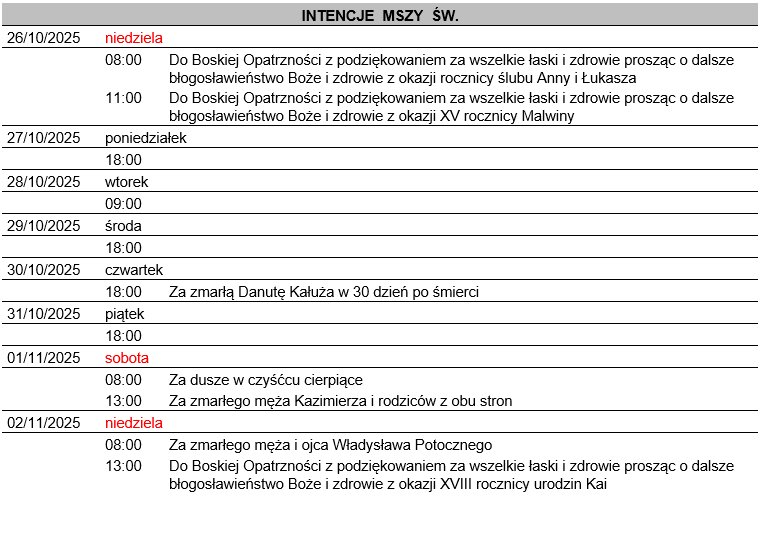 INTENCJE MSZY ŚW.

| | | |
|---|---|---|
| 26/10/2025 | niedziela | |
| | 08:00 | Do Boskiej Opatrzności z podziękowaniem za wszelkie łaski i zdrowie prosząc o dalsze błogosławieństwo Boże i zdrowie z okazji rocznicy ślubu Anny i Łukasza |
| | 11:00 | Do Boskiej Opatrzności z podziękowaniem za wszelkie łaski i zdrowie prosząc o dalsze błogosławieństwo Boże i zdrowie z okazji XV rocznicy Malwiny |
| 27/10/2025 | poniedziałek | |
| | 18:00 | |
| 28/10/2025 | wtorek | |
| | 09:00 | |
| 29/10/2025 | środa | |
| | 18:00 | |
| 30/10/2025 | czwartek | |
| | 18:00 | Za zmarłą Danutę Kałuża w 30 dzień po śmierci |
| 31/10/2025 | piątek | |
| | 18:00 | |
| 01/11/2025 | sobota | |
| | 08:00 | Za dusze w czyśćcu cierpiące |
| | 13:00 | Za zmarłego męża Kazimierza i rodziców z obu stron |
| 02/11/2025 | niedziela | |
| | 08:00 | Za zmarłego męża i ojca Władysława Potocznego |
| | 13:00 | Do Boskiej Opatrzności z podziękowaniem za wszelkie łaski i zdrowie prosząc o dalsze błogosławieństwo Boże i zdrowie z okazji XVIII rocznicy urodzin Kai |